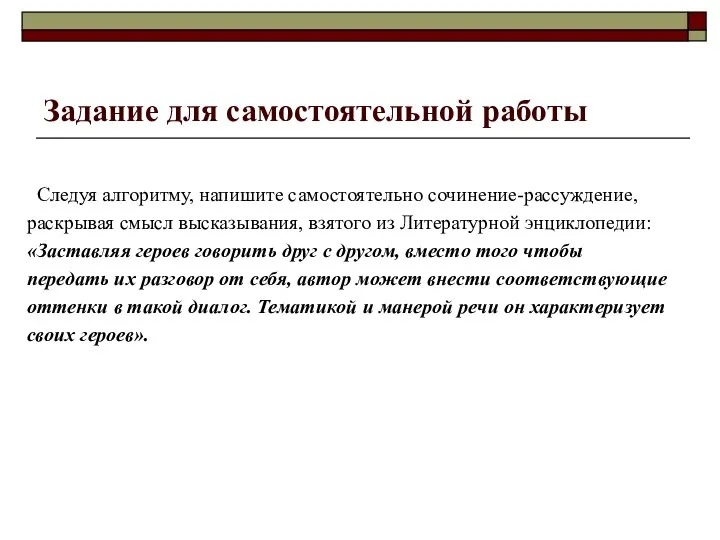 Задание для самостоятельной работы

Следуя алгоритму, напишите самостоятельно сочинение-рассуждение, раскрывая смысл высказывания, взятого из Литературной энциклопедии: «Заставляя героев говорить друг с другом, вместо того чтобы передать их разговор от себя, автор может внести соответствующие оттенки в такой диалог. Тематикой и манерой речи он характеризует своих героев».